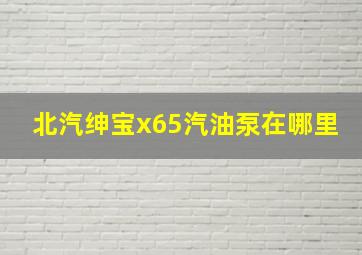 北汽绅宝x65汽油泵在哪里